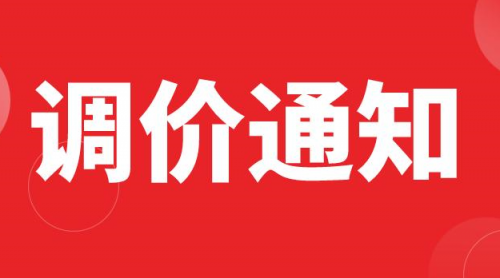 调价通知